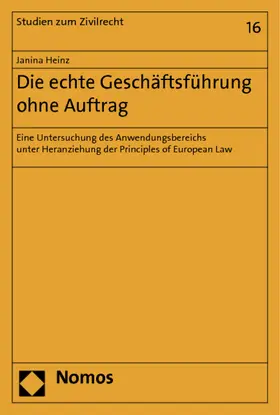 Studien zum Zivilrecht

16

Janina Heinz

Die echte Geschäftsführung ohne Auftrag

Eine Untersuchung des Anwendungsbereichs unter Heranziehung der Principles of European Law

Nomos